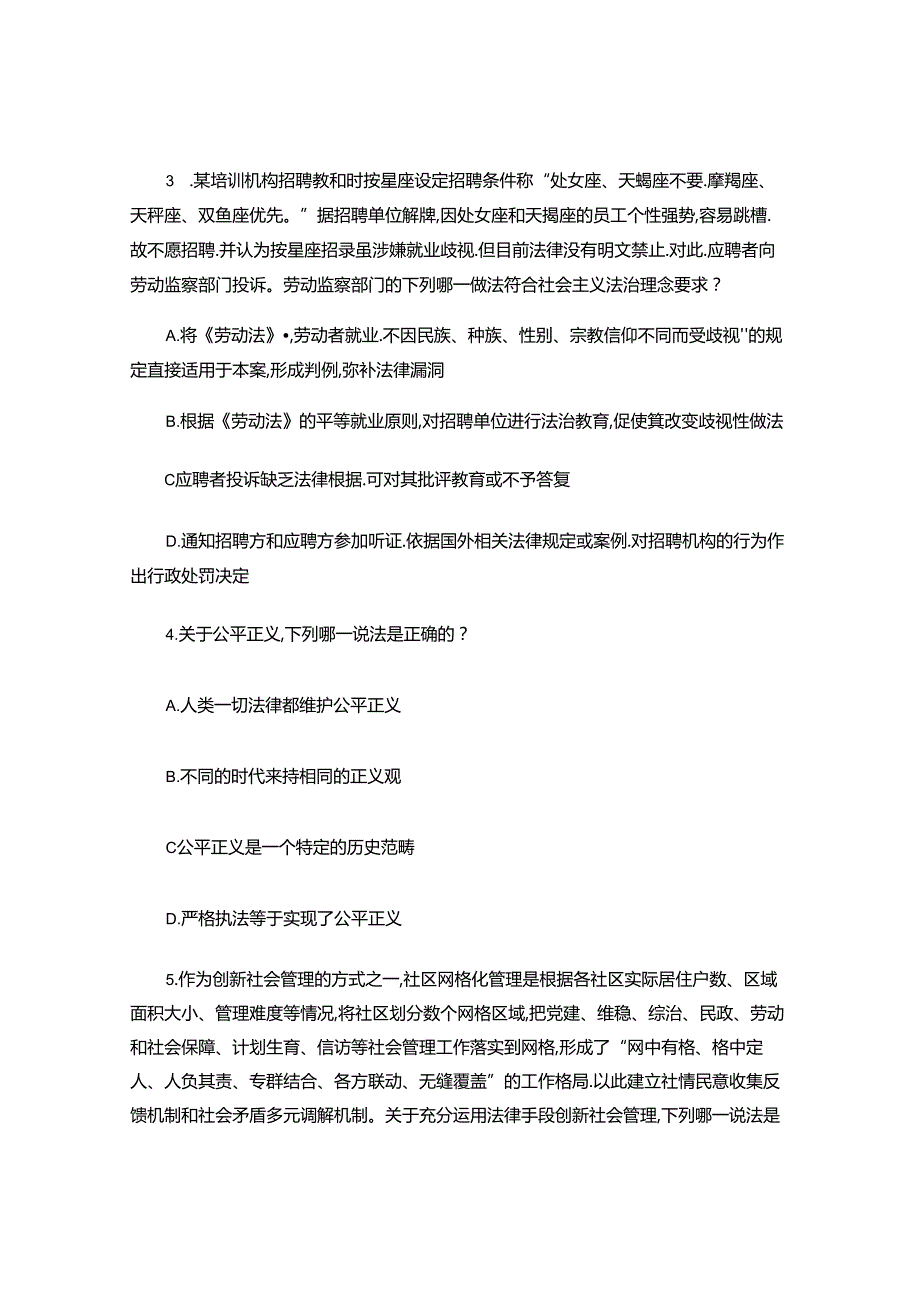 3 .某培训机构招聘教和时按星座设定招聘条件称“处女座、天蝎座不要.摩羯座、天秤座、双鱼座优先。”据招聘单位解牌,因处女座和天揭座的员工个性强势,容易跳槽.故不愿招聘.并认为按星座招录虽涉嫌就业歧视.但目前法律没有明文禁止.对此.应聘者向劳动监察部门投诉。劳动监察部门的下列哪一做法符合社会主义法治理念要求？

A.将《劳动法》•,劳动者就业.不因民族、种族、性别、宗教信仰不同而受歧视''的规定直接适用于本案,形成判例,弥补法律漏洞

B.根据《劳动法》的平等就业原则,对招聘单位进行法治教育,促使箕改变歧视性做法

C应聘者投诉缺乏法律根据.可对其批评教育或不予答复

D.通知招聘方和应聘方参加听证.依据国外相关法律规定或案例.对招聘机构的行为作出行政处罚决定

4.关于公平正义,下列哪一说法是正确的？

A.人类一切法律都维护公平正义

B.不同的时代来持相同的正义观

C公平正义是一个特定的历史范畴

D.严格执法等于实现了公平正义

5.作为创新社会管理的方式之一,社区网格化管理是根据各社区实际居住户数、区域面积大小、管理难度等情况,将社区划分数个网格区域,把党建、维稳、综治、民政、劳动和社会保障、计划生育、信访等社会管理工作落实到网格,形成了“网中有格、格中定人、人负其责、专群结合、各方联动、无缝覆盖”的工作格局.以此建立社情民意收集反馈机制和社会矛盾多元调解机制。关于充分运用法律手段创新社会管理,下列哪一说法是